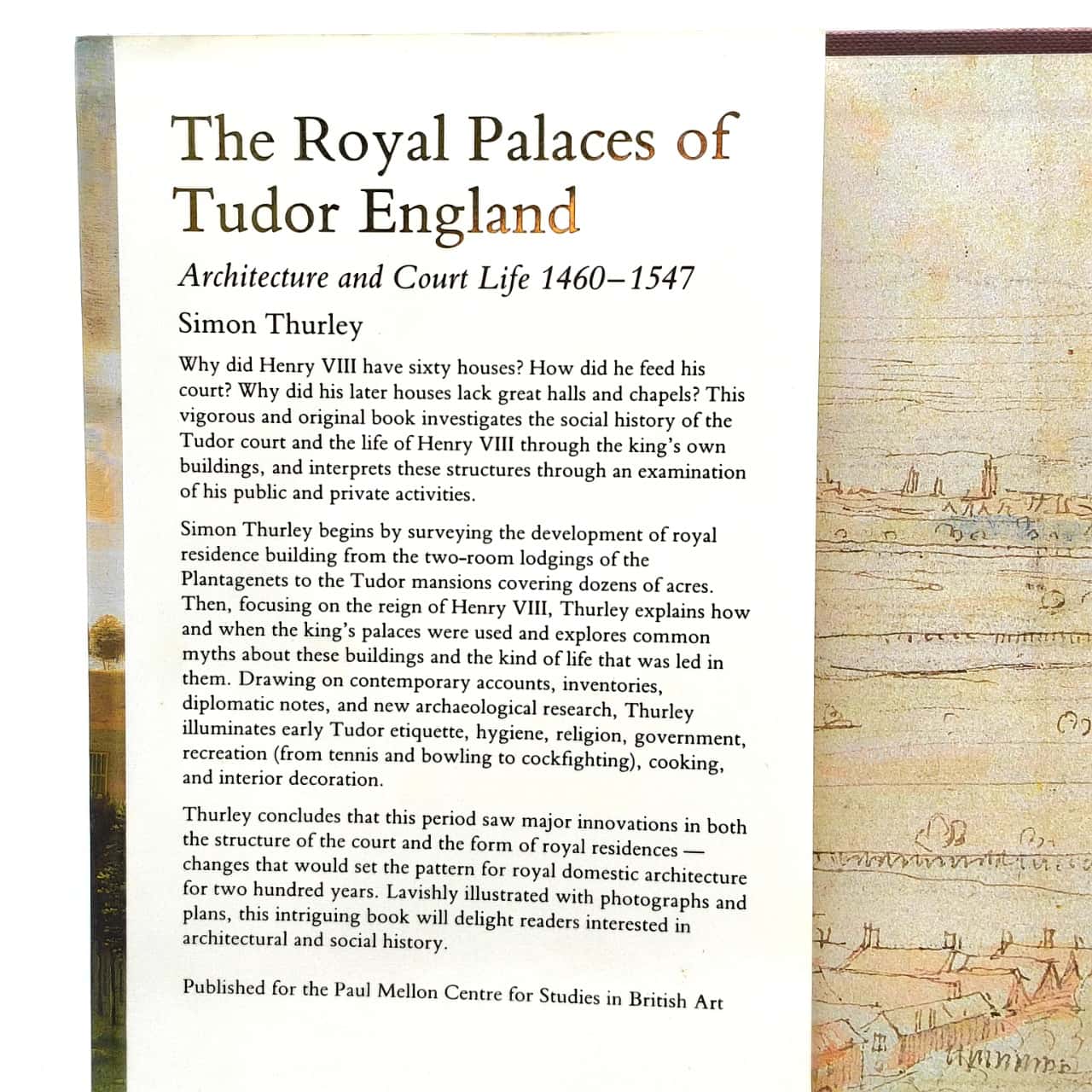 The Royal Palaces of Tudor England

Architecture and Court Life 1460–1547

Simon Thurley

Why did Henry VIII have sixty houses? How did he feed his court? Why did his later houses lack great halls and chapels? This vigorous and original book investigates the social history of the Tudor court and the life of Henry VIII through the king's own buildings, and interprets these structures through an examination of his public and private activities.

Simon Thurley begins by surveying the development of royal residence building from the two-room lodgings of the Plantagenets to the Tudor mansions covering dozens of acres. Then, focusing on the reign of Henry VIII, Thurley explains how and when the king's palaces were used and explores common myths about these buildings and the kind of life that was led in them. Drawing on contemporary accounts, inventories, diplomatic notes, and new archaeological research, Thurley illuminates early Tudor etiquette, hygiene, religion, government, recreation (from tennis and bowling to cockfighting), cooking, and interior decoration.

Thurley concludes that this period saw major innovations in both the structure of the court and the form of royal residences — changes that would set the pattern for royal domestic architecture for two hundred years. Lavishly illustrated with photographs and plans, this intriguing book will delight readers interested in architectural and social history.

Published for the Paul Mellon Centre for Studies in British Art